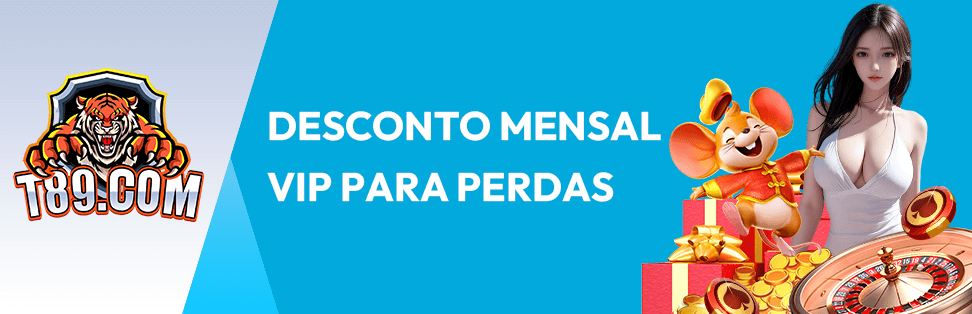 T89.COM

DESCONTO MENSAL VIP PARA PERDAS